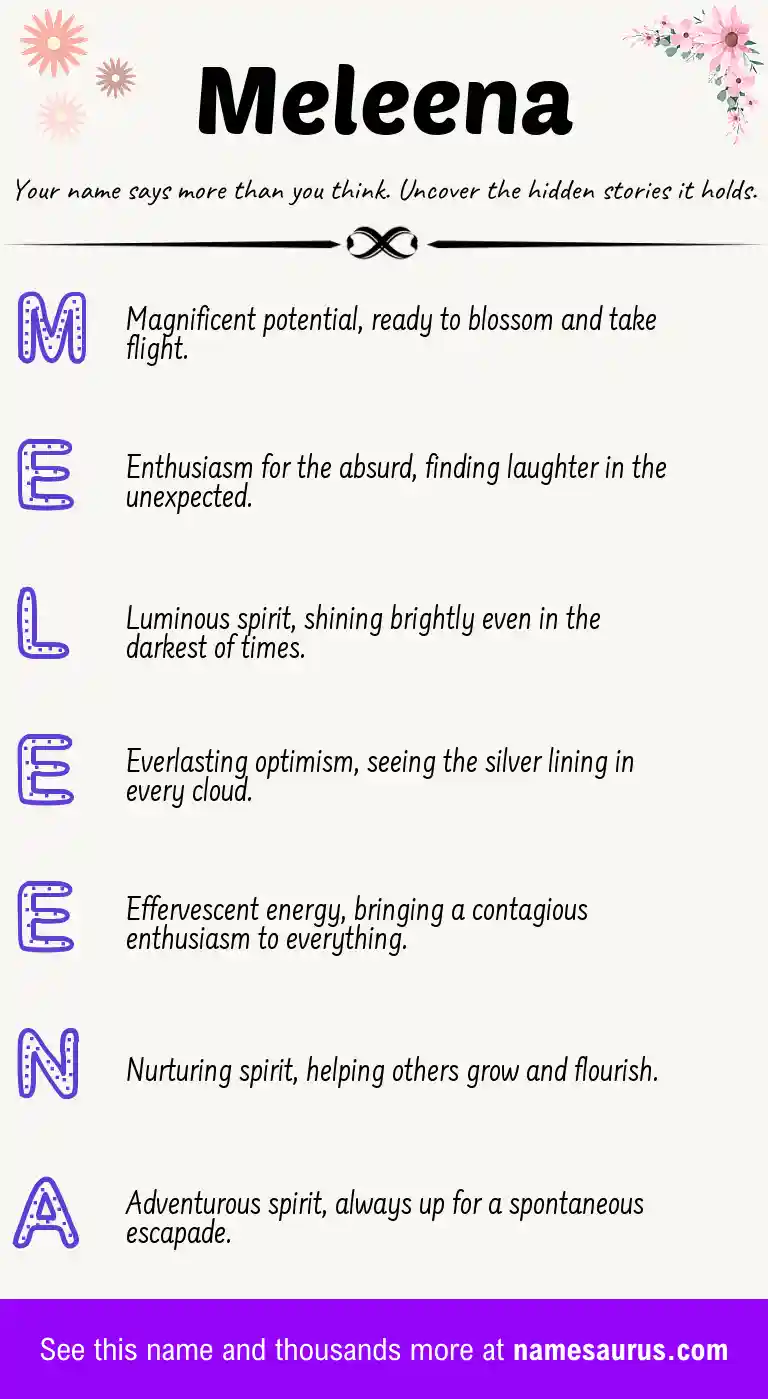 Meleena

Your name says more than you think. Uncover the hidden stories it holds.

M Magnificent potential, ready to blossom and take flight.

E Enthusiasm for the absurd, finding laughter in the unexpected.

L Luminous spirit, shining brightly even in the darkest of times.

E Everlasting optimism, seeing the silver lining in every cloud.

E Effervescent energy, bringing a contagious enthusiasm to everything.

N Nurturing spirit, helping others grow and flourish.

A Adventurous spirit, always up for a spontaneous escapade.

See this name and thousands more at namesaurus.com